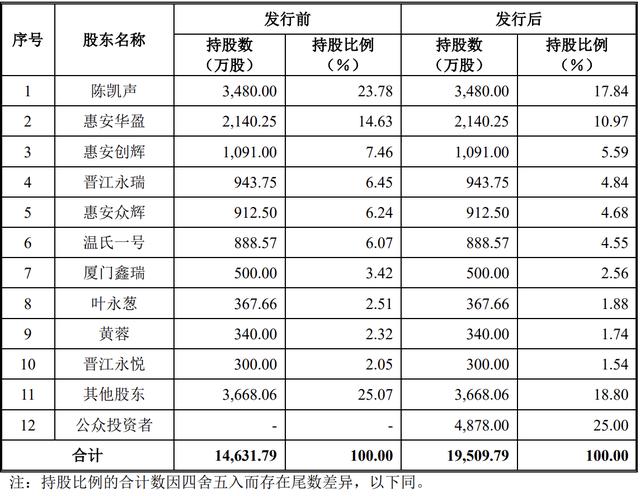 | 序号 | 股东名称 | 发行前 持股数（万股） | 发行前 持股比例（%） | 发行后 持股数（万股） | 发行后 持股比例（%） |
|---|---|---|---|---|---|
| 1 | 陈凯声 | 3,480.00 | 23.78 | 3,480.00 | 17.84 |
| 2 | 惠安华盈 | 2,140.25 | 14.63 | 2,140.25 | 10.97 |
| 3 | 惠安创辉 | 1,091.00 | 7.46 | 1,091.00 | 5.59 |
| 4 | 晋江永瑞 | 943.75 | 6.45 | 943.75 | 4.84 |
| 5 | 惠安众辉 | 912.50 | 6.24 | 912.50 | 4.68 |
| 6 | 温氏一号 | 888.57 | 6.07 | 888.57 | 4.55 |
| 7 | 厦门鑫瑞 | 500.00 | 3.42 | 500.00 | 2.56 |
| 8 | 叶永葱 | 367.66 | 2.51 | 367.66 | 1.88 |
| 9 | 黄蓉 | 340.00 | 2.32 | 340.00 | 1.74 |
| 10 | 晋江永悦 | 300.00 | 2.05 | 300.00 | 1.54 |
| 11 | 其他股东 | 3,668.06 | 25.07 | 3,668.06 | 18.80 |
| 12 | 公众投资者 | - | - | 4,878.00 | 25.00 |
| 合计 | | 14,631.79 | 100.00 | 19,509.79 | 100.00 |

注：持股比例的合计数因四舍五入而存在尾数差异，以下同。